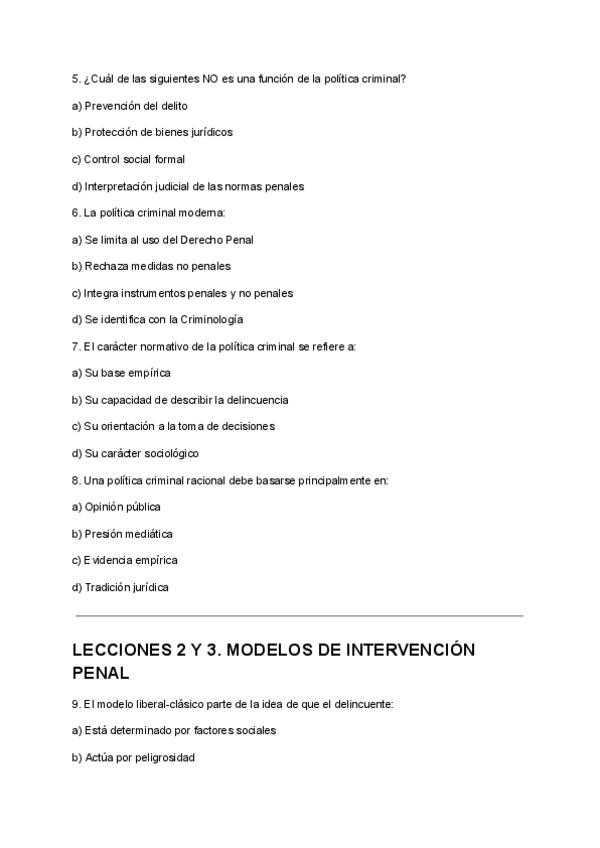 5. ¿Cuál de las siguientes NO es una función de la política criminal?

a) Prevención del delito

b) Protección de bienes jurídicos

c) Control social formal

d) Interpretación judicial de las normas penales

6. La política criminal moderna:

a) Se limita al uso del Derecho Penal

b) Rechaza medidas no penales

c) Integra instrumentos penales y no penales

d) Se identifica con la Criminología

7. El carácter normativo de la política criminal se refiere a:

a) Su base empírica

b) Su capacidad de describir la delincuencia

c) Su orientación a la toma de decisiones

d) Su carácter sociológico

8. Una política criminal racional debe basarse principalmente en:

a) Opinión pública

b) Presión mediática

c) Evidencia empírica

d) Tradición jurídica

LECCIONES 2 Y 3. MODELOS DE INTERVENCIÓN PENAL

9. El modelo liberal-clásico parte de la idea de que el delincuente:

a) Está determinado por factores sociales

b) Actúa por peligrosidad